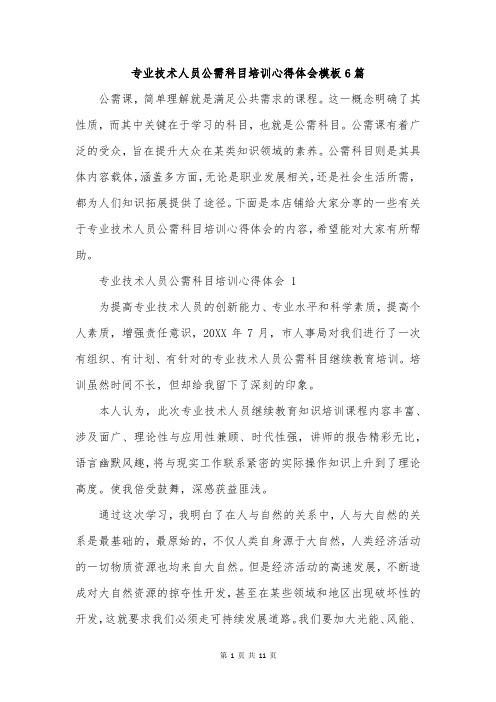 专业技术人员公需科目培训心得体会模板6篇

公需课，简单理解就是满足公共需求的课程。这一概念明确了其性质，而其中关键在于学习的科目，也就是公需科目。公需课有着广泛的受众，旨在提升大众在某类知识领域的素养。公需科目则是其具体内容载体，涵盖多方面，无论是职业发展相关，还是社会生活所需，都为人们知识拓展提供了途径。下面是本店铺给大家分享的一些有关于专业技术人员公需科目培训心得体会的内容，希望能对大家有所帮助。

专业技术人员公需科目培训心得体会 1

为提高专业技术人员的创新能力、专业水平和科学素质，提高个人素质，增强责任意识，20XX 年 7 月，市人事局对我们进行了一次有组织、有计划、有针对的专业技术人员公需科目继续教育培训。培训虽然时间不长，但却给我留下了深刻的印象。

本人认为，此次专业技术人员继续教育知识培训课程内容丰富、涉及面广、理论性与应用性兼顾、时代性强，讲师的报告精彩无比，语言幽默风趣，将与现实工作联系紧密的实际操作知识上升到了理论高度。使我倍受鼓舞，深感获益匪浅。

通过这次学习，我明白了在人与自然的关系中，人与大自然的关系是最基础的，最原始的，不仅人类自身源于大自然，人类经济活动的一切物质资源也均来自大自然。但是经济活动的高速发展，不断造成对大自然资源的掠夺性开发，甚至在某些领域和地区出现破坏性的开发，这就要求我们必须走可持续发展道路。我们要加大光能、风能、

第 1 页 共 11 页